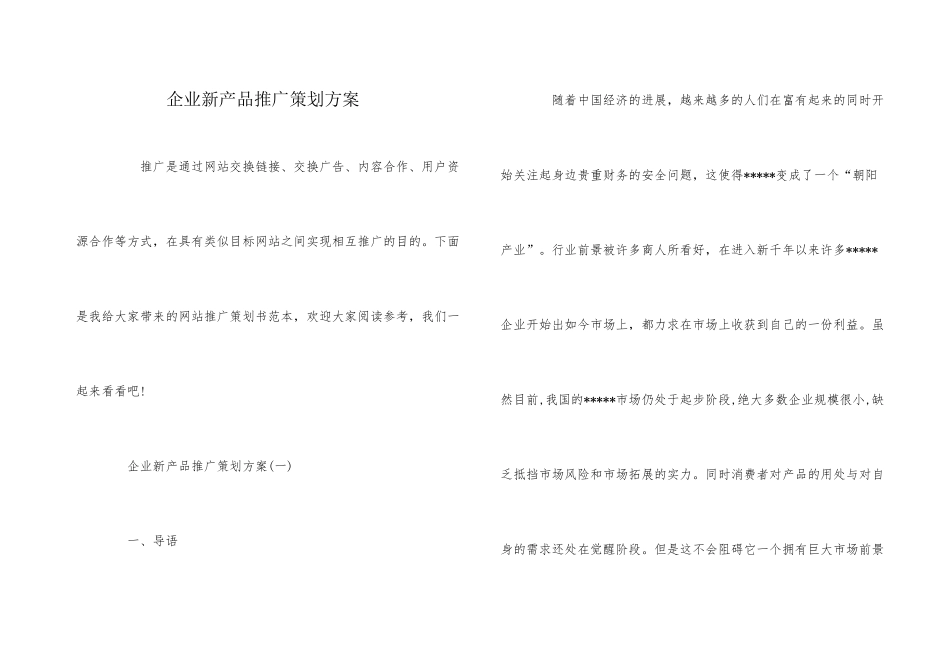 企业新产品推广策划方案

推广是通过网站交换链接、交换广告、内容合作、用户资源合作等方式，在具有类似目标网站之间实现相互推广的目的。下面是我给大家带来的网站推广策划书范本，欢迎大家阅读参考，我们一起来看看吧!

企业新产品推广策划方案(一)

一、导语

随着中国经济的进展，越来越多的人们在富有起来的同时开始关注起身边贵重财务的安全问题，这使得*****变成了一个“朝阳产业”。行业前景被许多商人所看好，在进入新千年以来许多*****企业开始出如今市场上，都力求在市场上收获到自己的一份利益。虽然目前,我国的*****市场仍处于起步阶段,绝大多数企业规模很小,缺乏抵挡市场风险和市场拓展的实力。同时消费者对产品的用处与对自身的需求还处在觉醒阶段。但是这不会阻碍它一个拥有巨大市场前景